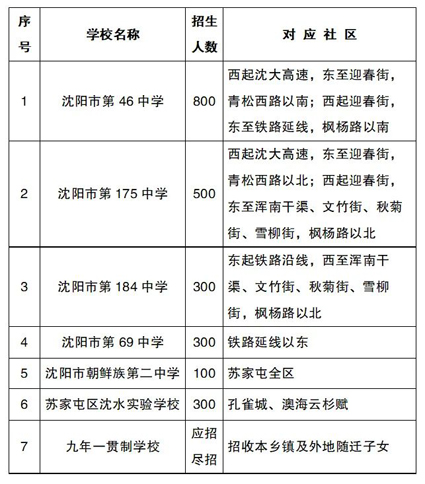 | 序号 | 学校名称 | 招生人数 | 对 应 社 区 |
|---|---|---|---|
| 1 | 沈阳市第 46 中学 | 800 | 西起沈大高速，东至迎春街，青松西路以南；西起迎春街，东至铁路延线，枫杨路以南 |
| 2 | 沈阳市第 175 中学 | 500 | 西起沈大高速，东至迎春街，青松西路以北；西起迎春街，东至浑南干渠、文竹街、秋菊街、雪柳街，枫杨路以北 |
| 3 | 沈阳市第 184 中学 | 300 | 东起铁路沿线，西至浑南干渠、文竹街、秋菊街、雪柳街，枫杨路以北 |
| 4 | 沈阳市第 69 中学 | 300 | 铁路延线以东 |
| 5 | 沈阳市朝鲜族第二中学 | 100 | 苏家屯全区 |
| 6 | 苏家屯区沈水实验学校 | 300 | 孔雀城、澳海云杉赋 |
| 7 | 九年一贯制学校 | 应招尽招 | 招收本乡镇及外地随迁子女 |